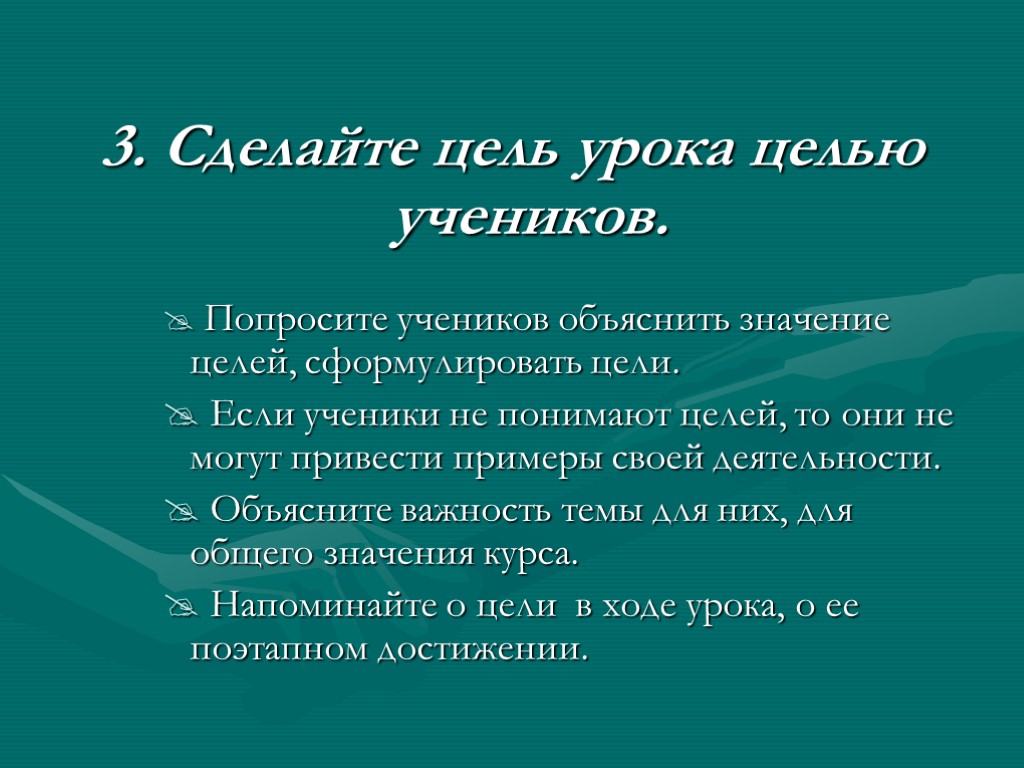 3. Сделайте цель урока целью учеников.

Попросите учеников объяснить значение целей, сформулировать цели.

Если ученики не понимают целей, то они не могут привести примеры своей деятельности.

Объясните важность темы для них, для общего значения курса.

Напоминайте о цели в ходе урока, о ее поэтапном достижении.